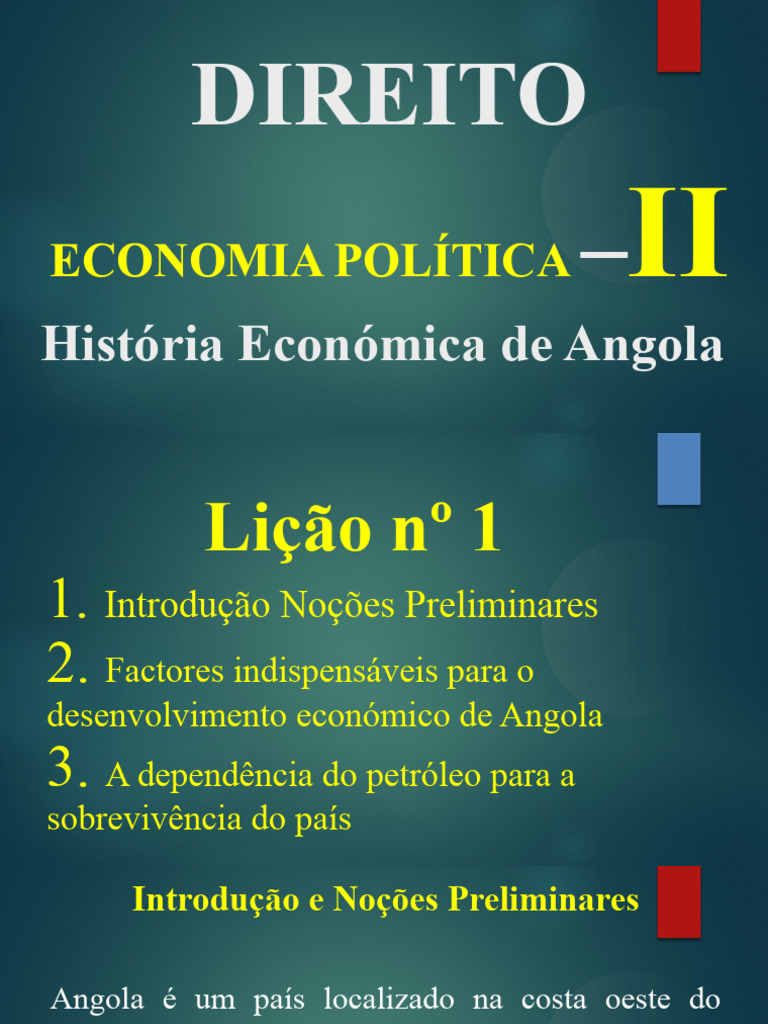 DIREITO

ECONOMIA POLÍTICA –II

História Económica de Angola

Lição nº 1

1. Introdução Noções Preliminares

2. Factores indispensáveis para o desenvolvimento económico de Angola

3. A dependência do petróleo para a sobrevivência do país

Introdução e Noções Preliminares

Angola é um país localizado na costa oeste do